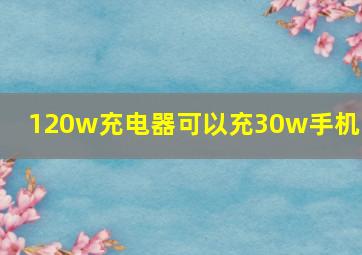 120w充电器可以充30w手机